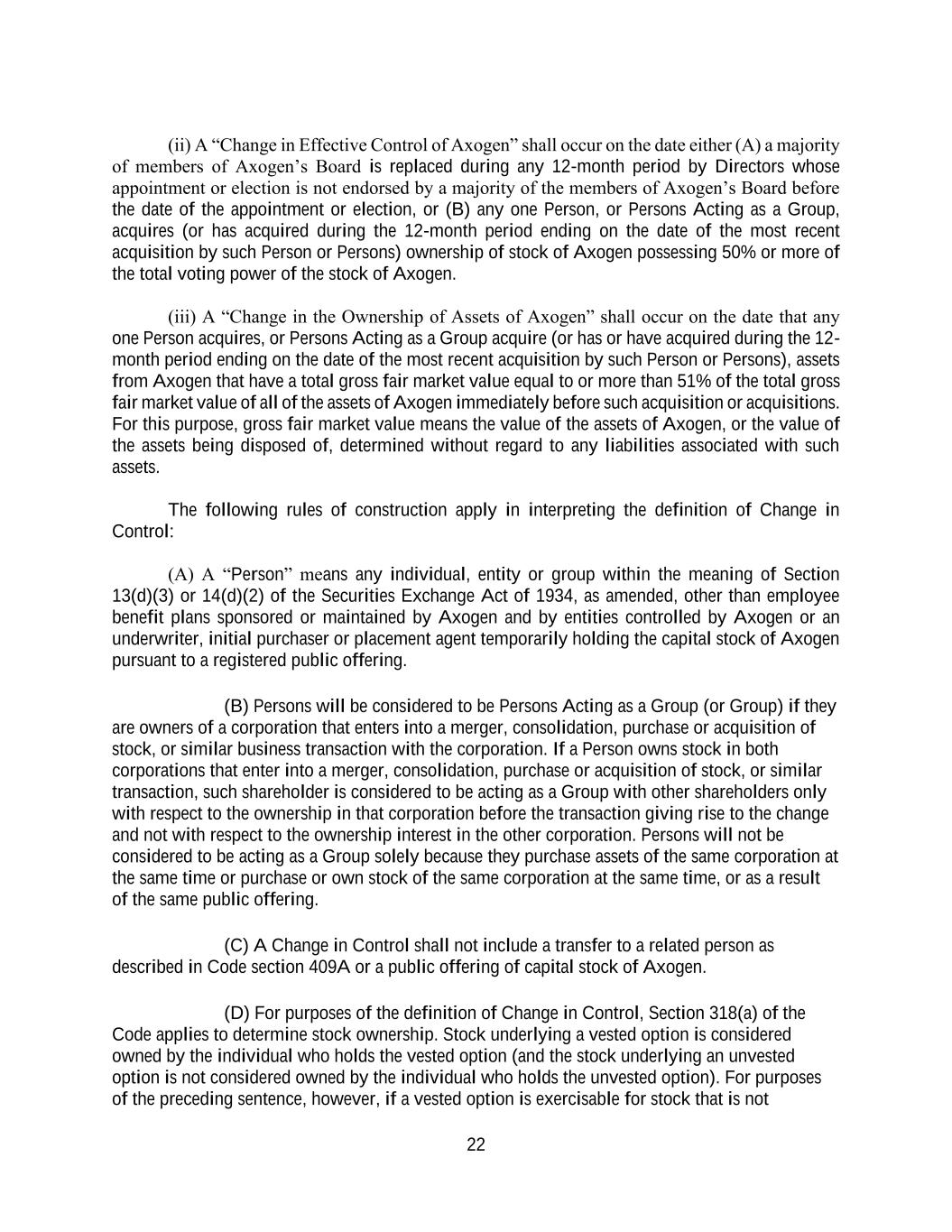 (ii) A “Change in Effective Control of Axogen” shall occur on the date either (A) a majority of members of Axogen’s Board is replaced during any 12-month period by Directors whose appointment or election is not endorsed by a majority of the members of Axogen’s Board before the date of the appointment or election, or (B) any one Person, or Persons Acting as a Group, acquires (or has acquired during the 12-month period ending on the date of the most recent acquisition by such Person or Persons) ownership of stock of Axogen possessing 50% or more of the total voting power of the stock of Axogen.

(iii) A “Change in the Ownership of Assets of Axogen” shall occur on the date that any one Person acquires, or Persons Acting as a Group acquire (or has or have acquired during the 12-month period ending on the date of the most recent acquisition by such Person or Persons), assets from Axogen that have a total gross fair market value equal to or more than 51% of the total gross fair market value of all of the assets of Axogen immediately before such acquisition or acquisitions. For this purpose, gross fair market value means the value of the assets of Axogen, or the value of the assets being disposed of, determined without regard to any liabilities associated with such assets.

The following rules of construction apply in interpreting the definition of Change in Control:

(A) A “Person” means any individual, entity or group within the meaning of Section 13(d)(3) or 14(d)(2) of the Securities Exchange Act of 1934, as amended, other than employee benefit plans sponsored or maintained by Axogen and by entities controlled by Axogen or an underwriter, initial purchaser or placement agent temporarily holding the capital stock of Axogen pursuant to a registered public offering.

(B) Persons will be considered to be Persons Acting as a Group (or Group) if they are owners of a corporation that enters into a merger, consolidation, purchase or acquisition of stock, or similar business transaction with the corporation. If a Person owns stock in both corporations that enter into a merger, consolidation, purchase or acquisition of stock, or similar transaction, such shareholder is considered to be acting as a Group with other shareholders only with respect to the ownership in that corporation before the transaction giving rise to the change and not with respect to the ownership interest in the other corporation. Persons will not be considered to be acting as a Group solely because they purchase assets of the same corporation at the same time or purchase or own stock of the same corporation at the same time, or as a result of the same public offering.

(C) A Change in Control shall not include a transfer to a related person as described in Code section 409A or a public offering of capital stock of Axogen.

(D) For purposes of the definition of Change in Control, Section 318(a) of the Code applies to determine stock ownership. Stock underlying a vested option is considered owned by the individual who holds the vested option (and the stock underlying an unvested option is not considered owned by the individual who holds the unvested option). For purposes of the preceding sentence, however, if a vested option is exercisable for stock that is not

22